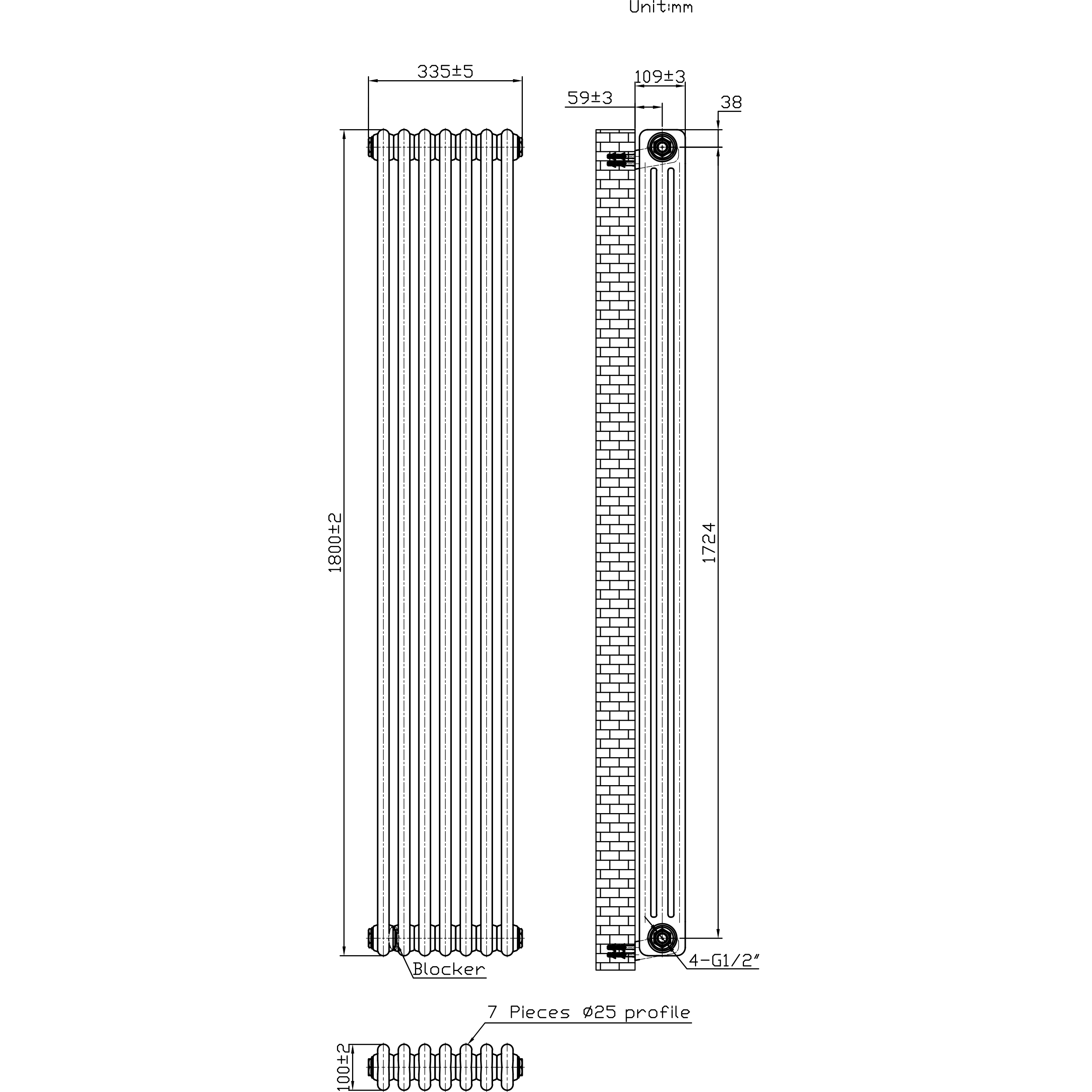 Unit:mm

335±5

109±3

59±3

38

1800±2

1724

Blocker

4-G1/2"

7 Pieces Ø25 profile

100±2